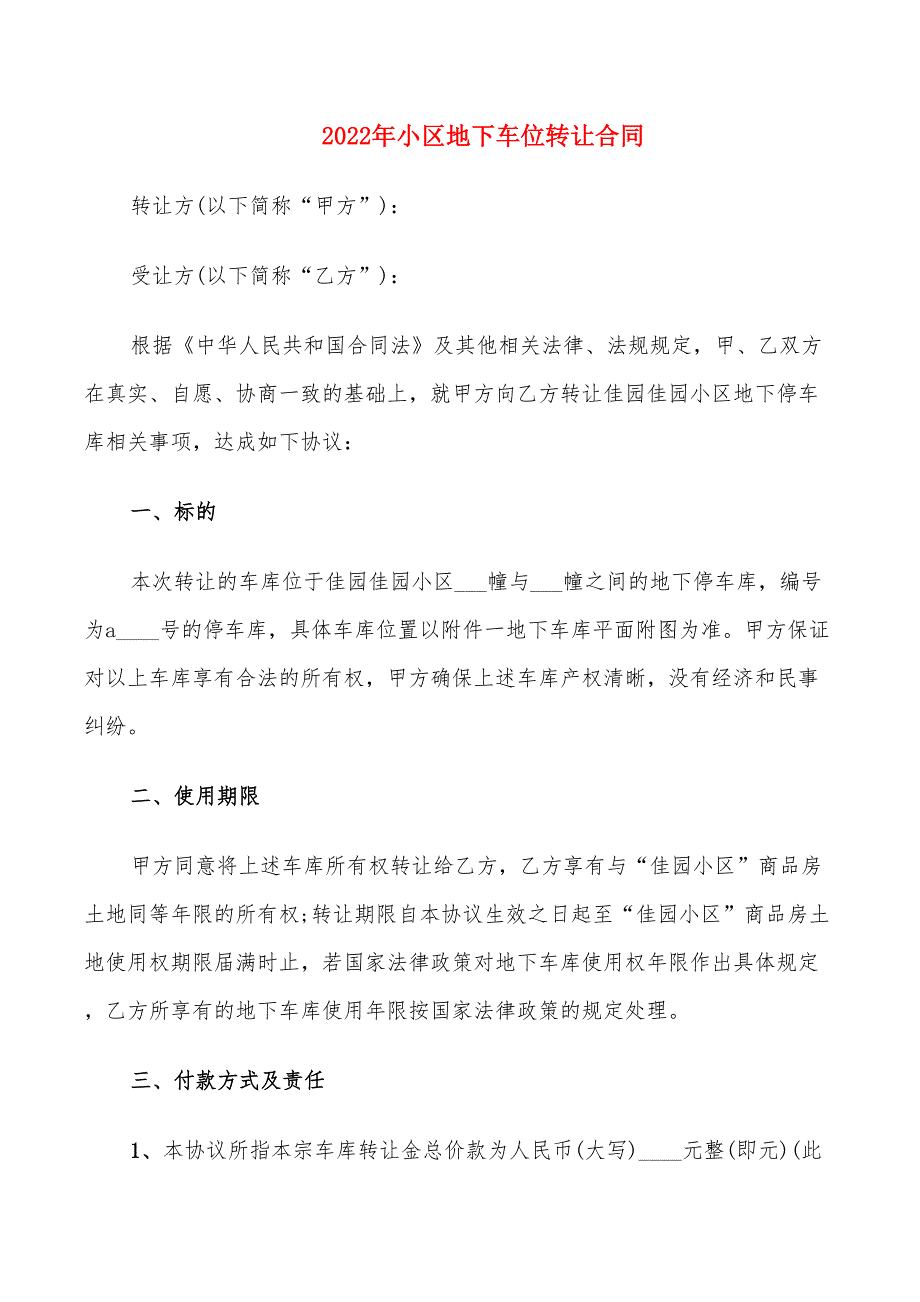 2022年小区地下车位转让合同

转让方(以下简称“甲方”)：

受让方(以下简称“乙方”)：

根据《中华人民共和国合同法》及其他相关法律、法规规定，甲、乙双方在真实、自愿、协商一致的基础上，就甲方向乙方转让佳园佳园小区地下停车库相关事项，达成如下协议：

一、标的

本次转让的车库位于佳园佳园小区___幢与___幢之间的地下停车库，编号为a____号的停车库，具体车库位置以附件一地下车库平面附图为准。甲方保证对以上车库享有合法的所有权，甲方确保上述车库产权清晰，没有经济和民事纠纷。

二、使用期限

甲方同意将上述车库所有权转让给乙方，乙方享有与“佳园小区”商品房土地同等年限的所有权;转让期限自本协议生效之日起至“佳园小区”商品房土地使用权期限届满时止，若国家法律政策对地下车库使用权年限作出具体规定，乙方所享有的地下车库使用年限按国家法律政策的规定处理。

三、付款方式及责任

1、本协议所指本宗车库转让金总价款为人民币(大写)____元整(即元)(此